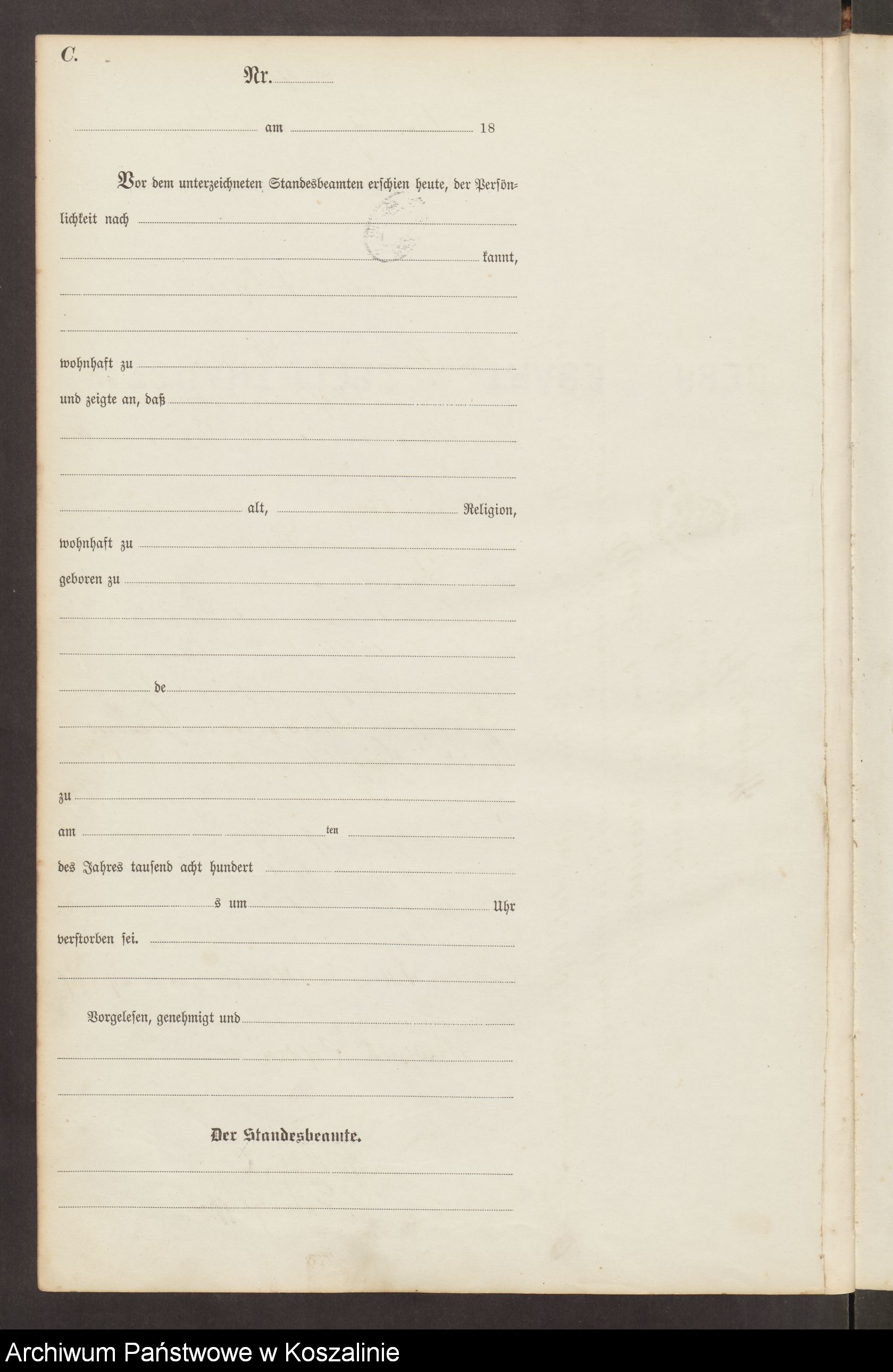 C.

Nr.

am 18

Vor dem unterzeichneten Standesbeamten erschien heute, der Persönlichkeit nach

kannt,

wohnhaft zu

und zeigte an, daß

alt, Religion,

wohnhaft zu

geboren zu

de

zu

am ten

des Jahres tausend acht hundert

s um Uhr

verstorben sei.

Vorgelesen, genehmigt und

Der Standesbeamte.

Archiwum Państwowe w Koszalinie